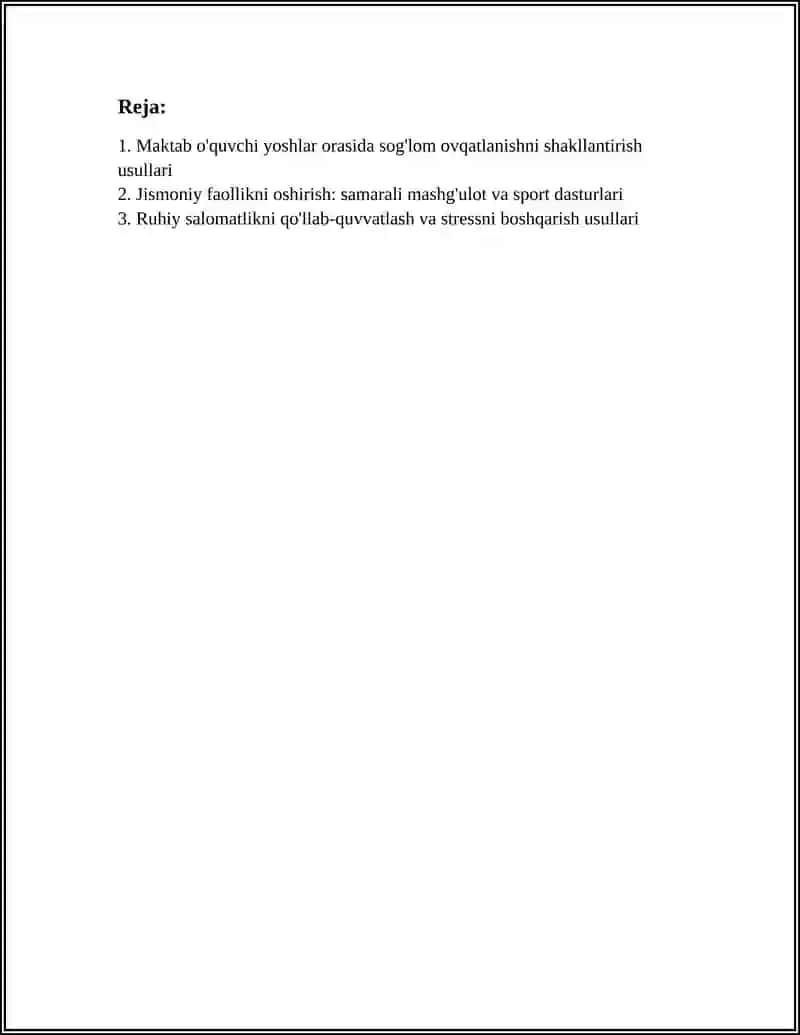 Reja:

1. Maktab o'quvchi yoshlar orasida sog'lom ovqatlanishni shakllantirish usullari
2. Jismoniy faollikni oshirish: samarali mashg'ulot va sport dasturlari
3. Ruhiy salomatlikni qo'llab-quvvatlash va stressni boshqarish usullari